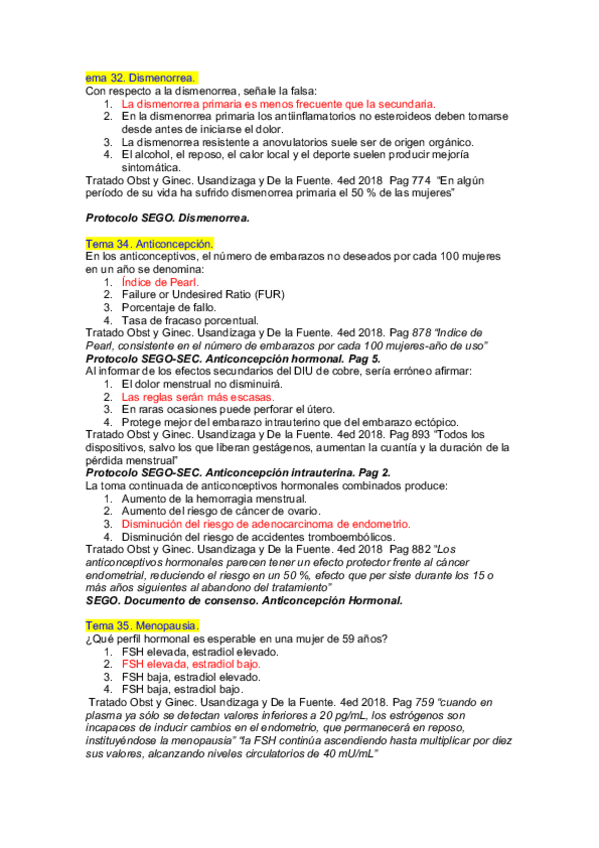 ema 32. Dismenorrea.
Con respecto a la dismenorrea, señale la falsa:
1. La dismenorrea primaria es menos frecuente que la secundaria.
2. En la dismenorrea primaria los antiinflamatorios no esteroideos deben tomarse desde antes de iniciarse el dolor.
3. La dismenorrea resistente a anovulatorios suele ser de origen orgánico.
4. El alcohol, el reposo, el calor local y el deporte suelen producir mejoría sintomática.
Tratado Obst y Ginec. Usandizaga y De la Fuente. 4ed 2018 Pag 774 "En algún período de su vida ha sufrido dismenorrea primaria el 50 % de las mujeres"

Protocolo SEGO. Dismenorrea.

Tema 34. Anticoncepción.
En los anticonceptivos, el número de embarazos no deseados por cada 100 mujeres en un año se denomina:
1. Índice de Pearl.
2. Failure or Undesired Ratio (FUR)
3. Porcentaje de fallo.
4. Tasa de fracaso porcentual.
Tratado Obst y Ginec. Usandizaga y De la Fuente. 4ed 2018. Pag 878 "Indice de Pearl, consistente en el número de embarazos por cada 100 mujeres-año de uso"
Protocolo SEGO-SEC. Anticoncepción hormonal. Pag 5.
Al informar de los efectos secundarios del DIU de cobre, sería erróneo afirmar:
1. El dolor menstrual no disminuirá.
2. Las reglas serán más escasas.
3. En raras ocasiones puede perforar el útero.
4. Protege mejor del embarazo intrauterino que del embarazo ectópico.
Tratado Obst y Ginec. Usandizaga y De la Fuente. 4ed 2018. Pag 893 "Todos los dispositivos, salvo los que liberan gestágenos, aumentan la cuantía y la duración de la pérdida menstrual"
Protocolo SEGO-SEC. Anticoncepción intrauterina. Pag 2.
La toma continuada de anticonceptivos hormonales combinados produce:
1. Aumento de la hemorragia menstrual.
2. Aumento del riesgo de cáncer de ovario.
3. Disminución del riesgo de adenocarcinoma de endometrio.
4. Disminución del riesgo de accidentes tromboembólicos.
Tratado Obst y Ginec. Usandizaga y De la Fuente. 4ed 2018 Pag 882 "Los anticonceptivos hormonales parecen tener un efecto protector frente al cáncer endometrial, reduciendo el riesgo en un 50 %, efecto que per siste durante los 15 o más años siguientes al abandono del tratamiento"
SEGO. Documento de consenso. Anticoncepción Hormonal.

Tema 35. Menopausia.
¿Qué perfil hormonal es esperable en una mujer de 59 años?
1. FSH elevada, estradiol elevado.
2. FSH elevada, estradiol bajo.
3. FSH baja, estradiol elevado.
4. FSH baja, estradiol bajo.
Tratado Obst y Ginec. Usandizaga y De la Fuente. 4ed 2018. Pag 759 "cuando en plasma ya sólo se detectan valores inferiores a 20 pg/mL, los estrógenos son incapaces de inducir cambios en el endometrio, que permanecerá en reposo, instituyéndose la menopausia" "la FSH continúa ascendiendo hasta multiplicar por diez sus valores, alcanzando niveles circulatorios de 40 mU/mL"